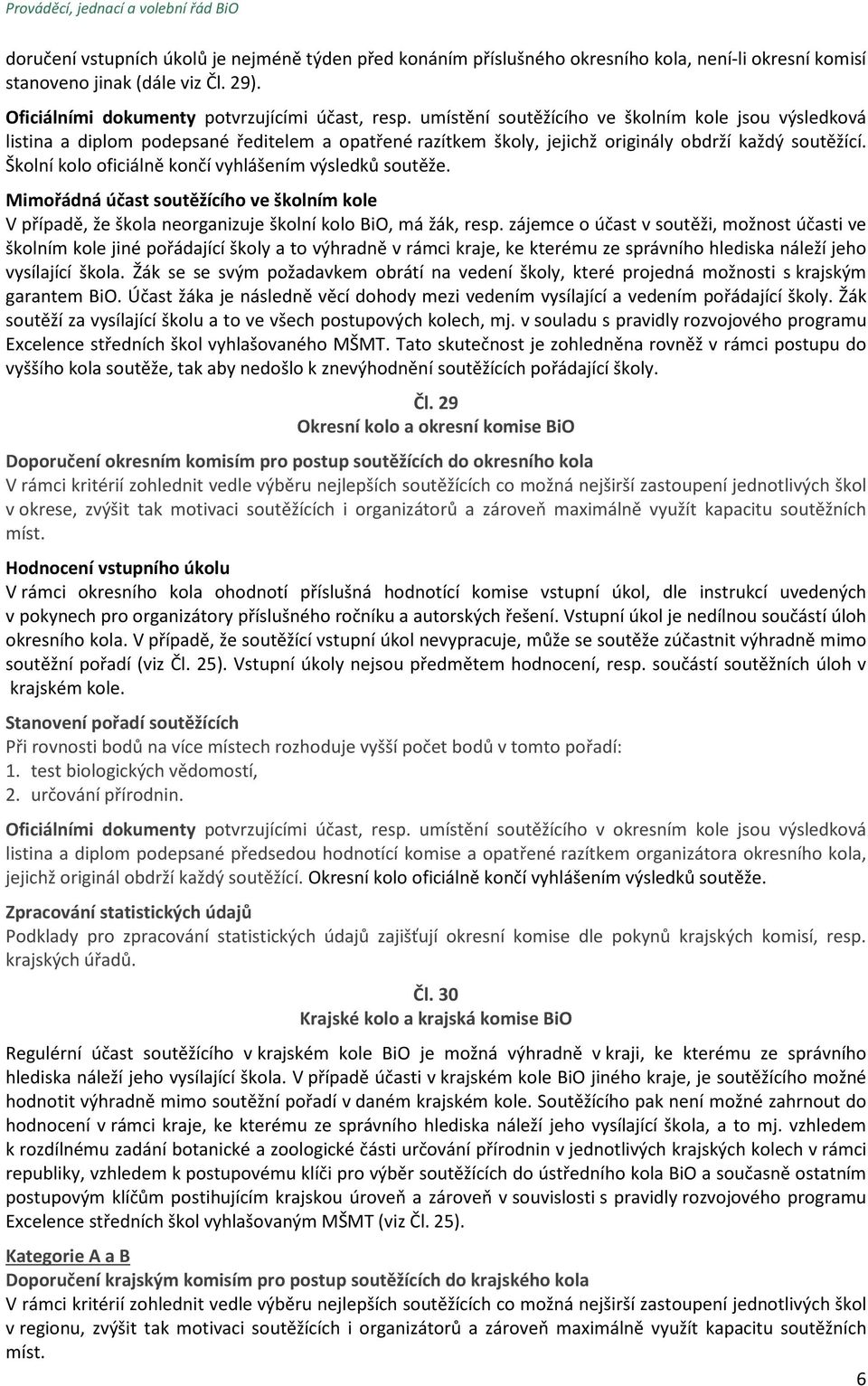 Prováděcí, jednací a volební řád BiO

doručení vstupních úkolů je nejméně týden před konáním příslušného okresního kola, není-li okresní komisí stanoveno jinak (dále viz Čl. 29).

Oficiálními dokumenty potvrzujícími účast, resp. umístění soutěžícího ve školním kole jsou výsledková listina a diplom podepsané ředitelem a opatřené razítkem školy, jejichž originály obdrží každý soutěžící. Školní kolo oficiálně končí vyhlášením výsledků soutěže.

Mimořádná účast soutěžícího ve školním kole
V případě, že škola neorganizuje školní kolo BiO, má žák, resp. zájemce o účast v soutěži, možnost účasti ve školním kole jiné pořádající školy a to výhradně v rámci kraje, ke kterému ze správního hlediska náleží jeho vysílající škola. Žák se se svým požadavkem obrátí na vedení školy, které projedná možnosti s krajským garantem BiO. Účast žáka je následně věcí dohody mezi vedením vysílající a vedením pořádající školy. Žák soutěží za vysílající školu a to ve všech postupových kolech, mj. v souladu s pravidly rozvojového programu Excelence středních škol vyhlašovaného MŠMT. Tato skutečnost je zohledněna rovněž v rámci postupu do vyššího kola soutěže, tak aby nedošlo k znevýhodnění soutěžících pořádající školy.

Čl. 29
Okresní kolo a okresní komise BiO

Doporučení okresním komisím pro postup soutěžících do okresního kola
V rámci kritérií zohlednit vedle výběru nejlepších soutěžících co možná nejširší zastoupení jednotlivých škol v okrese, zvýšit tak motivaci soutěžících i organizátorů a zároveň maximálně využít kapacitu soutěžních míst.

Hodnocení vstupního úkolu
V rámci okresního kola ohodnotí příslušná hodnotící komise vstupní úkol, dle instrukcí uvedených v pokynech pro organizátory příslušného ročníku a autorských řešení. Vstupní úkol je nedílnou součástí úloh okresního kola. V případě, že soutěžící vstupní úkol nevypracuje, může se soutěže zúčastnit výhradně mimo soutěžní pořadí (viz Čl. 25). Vstupní úkoly nejsou předmětem hodnocení, resp. součástí soutěžních úloh v krajském kole.

Stanovení pořadí soutěžících
Při rovnosti bodů na více místech rozhoduje vyšší počet bodů v tomto pořadí:
1. test biologických vědomostí,
2. určování přírodnin.

Oficiálními dokumenty potvrzujícími účast, resp. umístění soutěžícího v okresním kole jsou výsledková listina a diplom podepsané předsedou hodnotící komise a opatřené razítkem organizátora okresního kola, jejichž originál obdrží každý soutěžící. Okresní kolo oficiálně končí vyhlášením výsledků soutěže.

Zpracování statistických údajů
Podklady pro zpracování statistických údajů zajišťují okresní komise dle pokynů krajských komisí, resp. krajských úřadů.

Čl. 30
Krajské kolo a krajská komise BiO

Regulérní účast soutěžícího v krajském kole BiO je možná výhradně v kraji, ke kterému ze správního hlediska náleží jeho vysílající škola. V případě účasti v krajském kole BiO jiného kraje, je soutěžícího možné hodnotit výhradně mimo soutěžní pořadí v daném krajském kole. Soutěžícího pak není možné zahrnout do hodnocení v rámci kraje, ke kterému ze správního hlediska náleží jeho vysílající škola, a to mj. vzhledem k rozdílnému zadání botanické a zoologické části určování přírodnin v jednotlivých krajských kolech v rámci republiky, vzhledem k postupovému klíči pro výběr soutěžících do ústředního kola BiO a současně ostatním postupovým klíčům postihujícím krajskou úroveň a zároveň v souvislosti s pravidly rozvojového programu Excelence středních škol vyhlašovaným MŠMT (viz Čl. 25).

Kategorie A a B
Doporučení krajským komisím pro postup soutěžících do krajského kola
V rámci kritérií zohlednit vedle výběru nejlepších soutěžících co možná nejširší zastoupení jednotlivých škol v regionu, zvýšit tak motivaci soutěžících i organizátorů a zároveň maximálně využít kapacitu soutěžních míst.

6